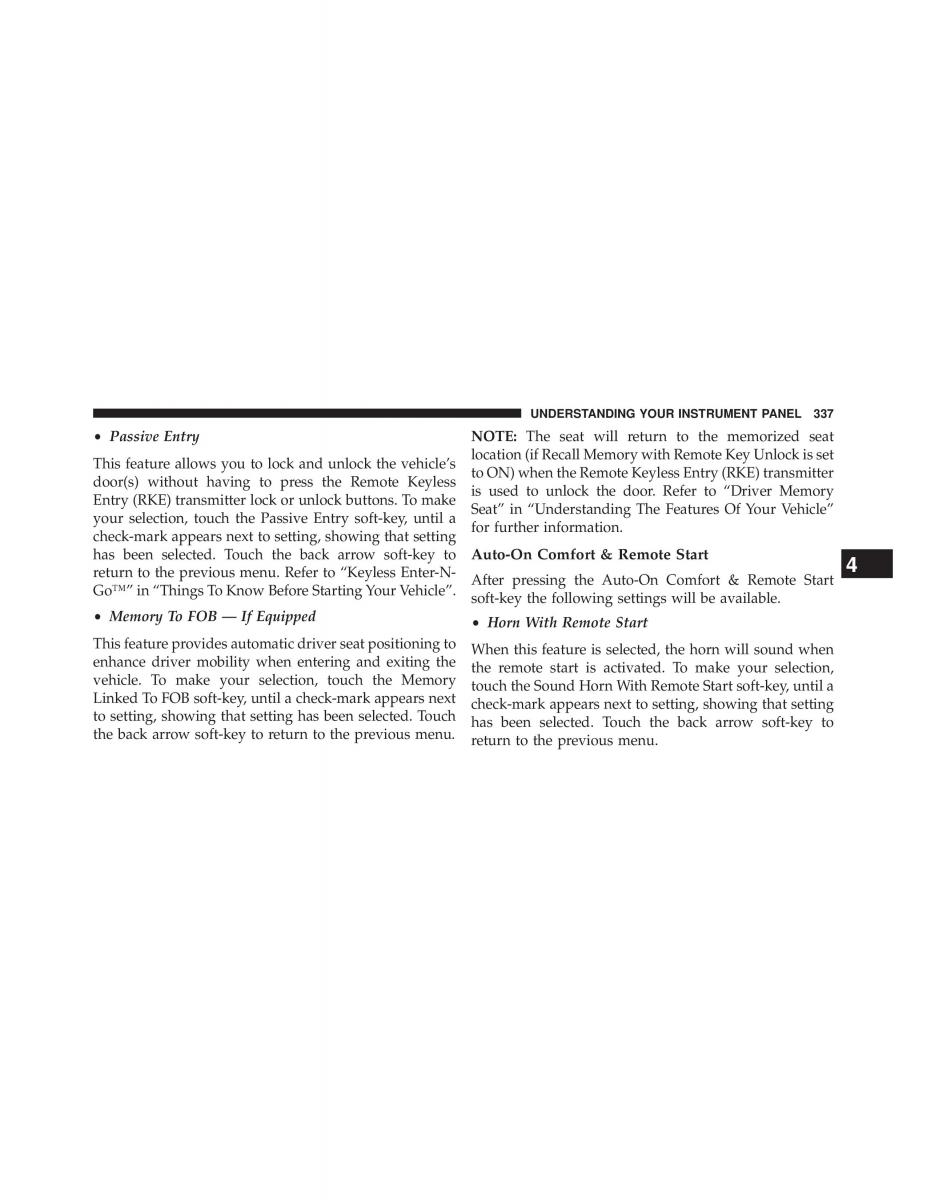 UNDERSTANDING YOUR INSTRUMENT PANEL 337

• Passive Entry

This feature allows you to lock and unlock the vehicle's door(s) without having to press the Remote Keyless Entry (RKE) transmitter lock or unlock buttons. To make your selection, touch the Passive Entry soft-key, until a check-mark appears next to setting, showing that setting has been selected. Touch the back arrow soft-key to return to the previous menu. Refer to "Keyless Enter-N-Go™" in "Things To Know Before Starting Your Vehicle".

• Memory To FOB — If Equipped

This feature provides automatic driver seat positioning to enhance driver mobility when entering and exiting the vehicle. To make your selection, touch the Memory Linked To FOB soft-key, until a check-mark appears next to setting, showing that setting has been selected. Touch the back arrow soft-key to return to the previous menu.

NOTE: The seat will return to the memorized seat location (if Recall Memory with Remote Key Unlock is set to ON) when the Remote Keyless Entry (RKE) transmitter is used to unlock the door. Refer to "Driver Memory Seat" in "Understanding The Features Of Your Vehicle" for further information.

Auto-On Comfort & Remote Start

After pressing the Auto-On Comfort & Remote Start soft-key the following settings will be available.

• Horn With Remote Start

When this feature is selected, the horn will sound when the remote start is activated. To make your selection, touch the Sound Horn With Remote Start soft-key, until a check-mark appears next to setting, showing that setting has been selected. Touch the back arrow soft-key to return to the previous menu.

4